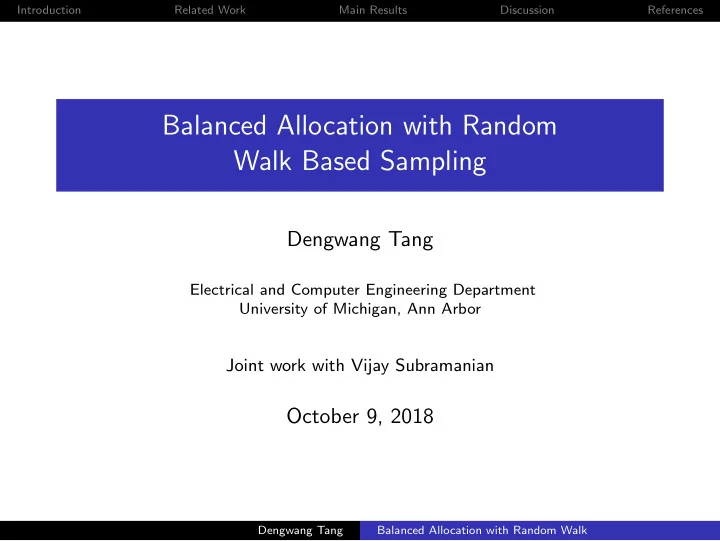 Introduction Related Work Main Results Discussion References

Balanced Allocation with Random Walk Based Sampling

Dengwang Tang

Electrical and Computer Engineering Department
University of Michigan, Ann Arbor

Joint work with Vijay Subramanian

October 9, 2018

Dengwang Tang Balanced Allocation with Random Walk